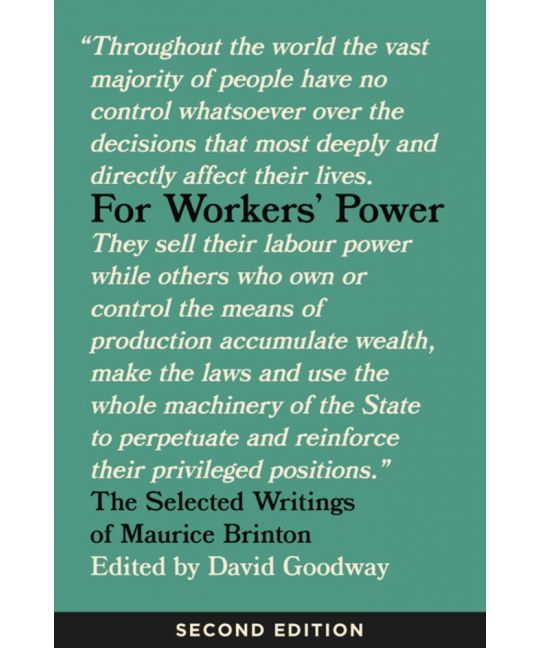 "Throughout the world the vast majority of people have no control whatsoever over the decisions that most deeply and directly affect their lives.

For Workers' Power

They sell their labour power while others who own or control the means of production accumulate wealth, make the laws and use the whole machinery of the State to perpetuate and reinforce their privileged positions."

The Selected Writings
of Maurice Brinton
Edited by David Goodway

SECOND EDITION